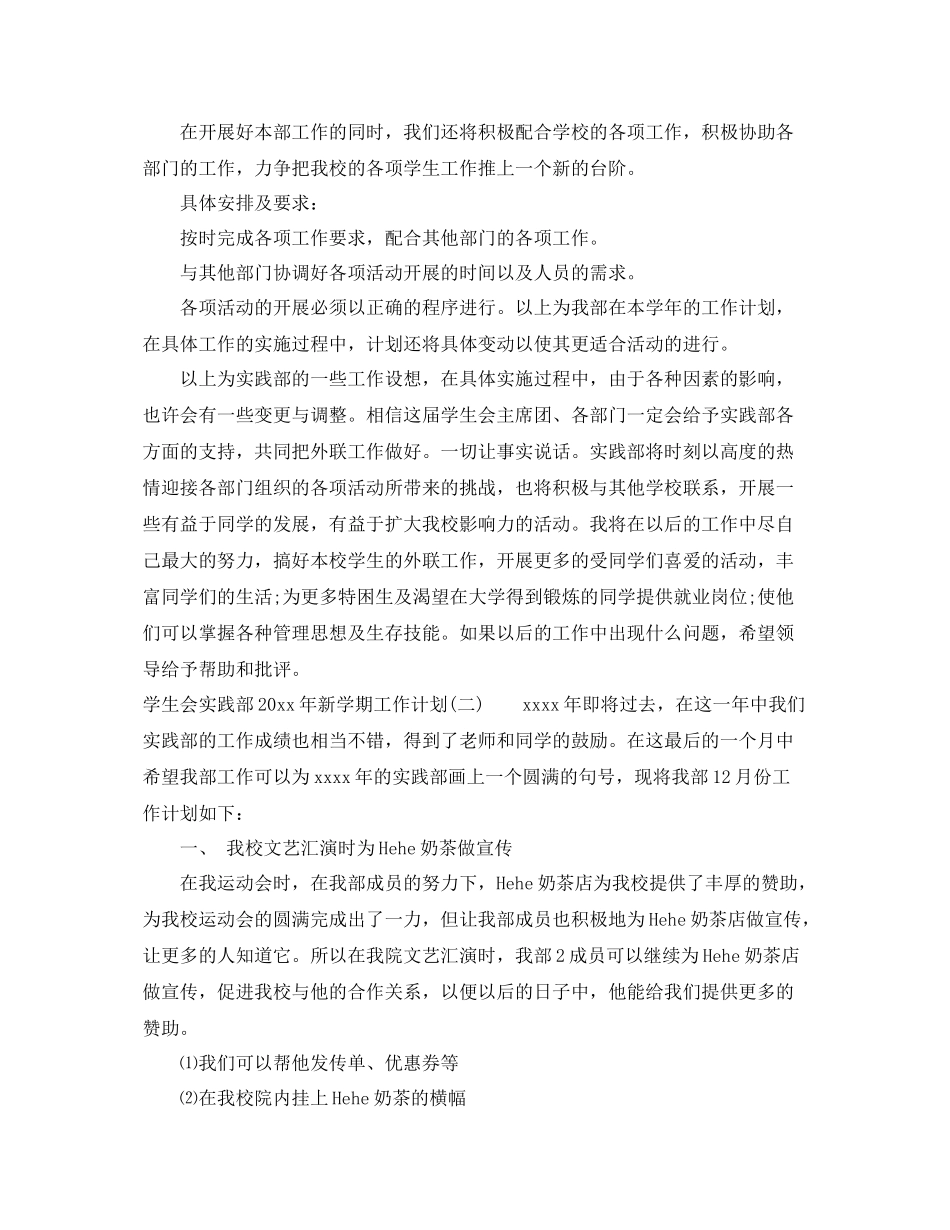 在开展好本部工作的同时，我们还将积极配合学校的各项工作，积极协助各部门的工作，力争把我校的各项学生工作推上一个新的台阶。

具体安排及要求：

按时完成各项工作要求，配合其他部门的各项工作。

与其他部门协调好各项活动开展的时间以及人员的需求。

各项活动的开展必须以正确的程序进行。以上为我部在本学年的工作计划，在具体工作的实施过程中，计划还将具体变动以使其更适合活动的进行。

以上为实践部的一些工作设想，在具体实施过程中，由于各种因素的影响，也许会有一些变更与调整。相信这届学生会主席团、各部门一定会给予实践部各方面的支持，共同把外联工作做好。一切让事实说话。实践部将时刻以高度的热情迎接各部门组织的各项活动所带来的挑战，也将积极与其他学校联系，开展一些有益于同学的发展，有益于扩大我校影响力的活动。我将在以后的工作中尽自己最大的努力，搞好本校学生的外联工作，开展更多的受同学们喜爱的活动，丰富同学们的生活;为更多特困生及渴望在大学得到锻炼的同学提供就业岗位;使他们可以掌握各种管理思想及生存技能。如果以后的工作中出现什么问题，希望领导给予帮助和批评。

学生会实践部20xx年新学期工作计划(二)　　xxxx年即将过去，在这一年中我们实践部的工作成绩也相当不错，得到了老师和同学的鼓励。在这最后的一个月中希望我部工作可以为xxxx年的实践部画上一个圆满的句号，现将我部12月份工作计划如下：

一、　我校文艺汇演时为Hehe奶茶做宣传

在我运动会时，在我部成员的努力下，Hehe奶茶店为我校提供了丰厚的赞助，为我校运动会的圆满完成出了一力，但让我部成员也积极地为Hehe奶茶店做宣传，让更多的人知道它。所以在我院文艺汇演时，我部2成员可以继续为Hehe奶茶店做宣传，促进我校与他的合作关系，以便以后的日子中，他能给我们提供更多的赞助。

⑴我们可以帮他发传单、优惠券等

⑵在我校院内挂上Hehe奶茶的横幅